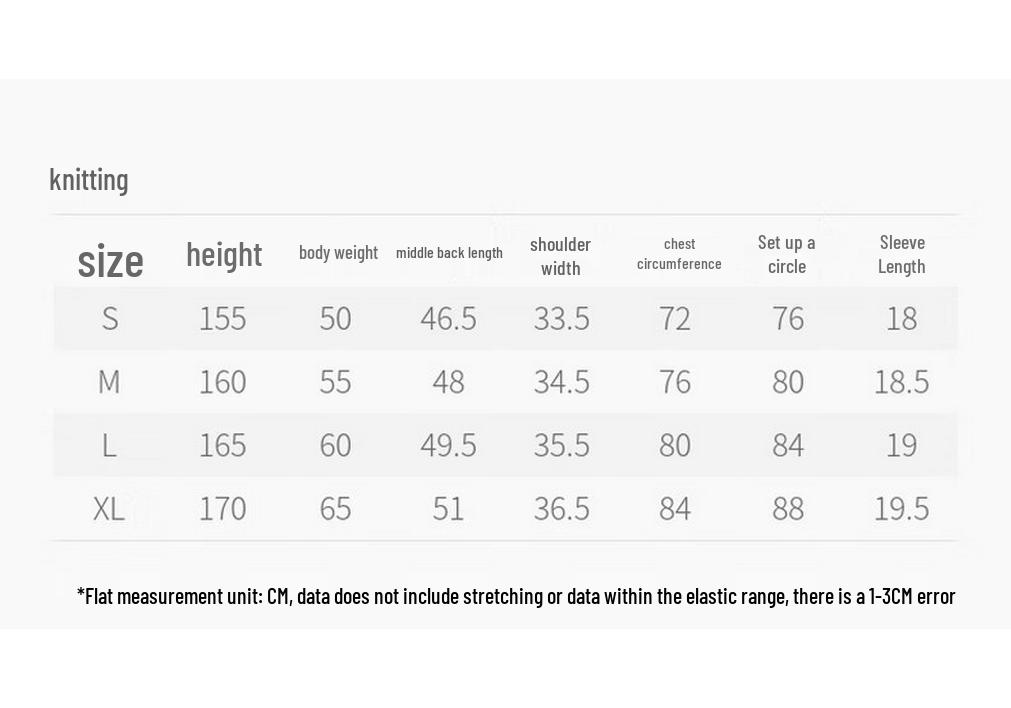 knitting

| size | height | body weight | middle back length | shoulder width | chest circumference | Set up a circle | Sleeve Length |
|---|---|---|---|---|---|---|---|
| S | 155 | 50 | 46.5 | 33.5 | 72 | 76 | 18 |
| M | 160 | 55 | 48 | 34.5 | 76 | 80 | 18.5 |
| L | 165 | 60 | 49.5 | 35.5 | 80 | 84 | 19 |
| XL | 170 | 65 | 51 | 36.5 | 84 | 88 | 19.5 |

*Flat measurement unit: CM, data does not include stretching or data within the elastic range, there is a 1-3CM error